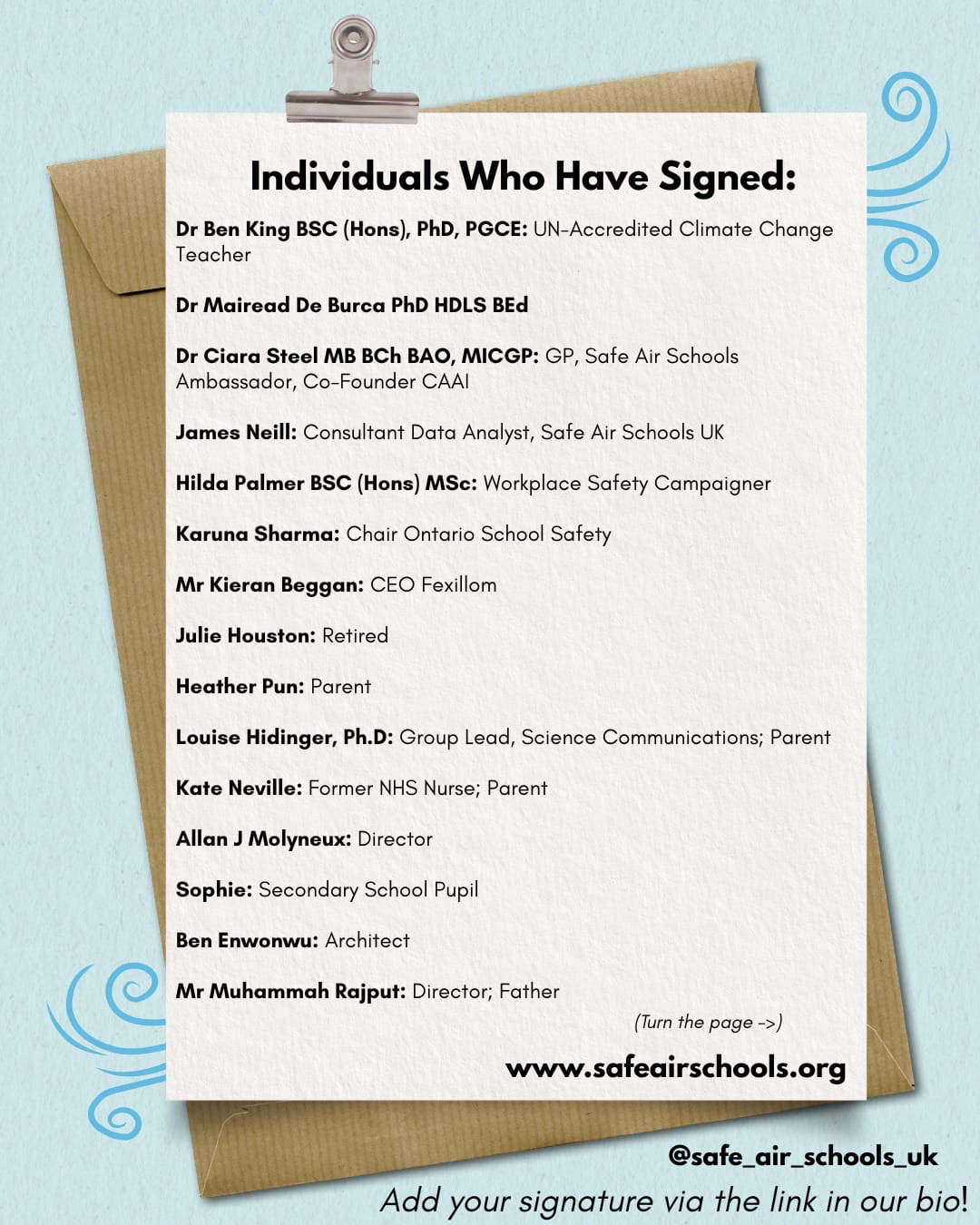 Individuals Who Have Signed:

Dr Ben King BSC (Hons), PhD, PGCE: UN-Accredited Climate Change Teacher

Dr Mairead De Burca PhD HDLS BEd

Dr Ciara Steel MB BCh BAO, MICGP: GP, Safe Air Schools Ambassador, Co-Founder CAAI

James Neill: Consultant Data Analyst, Safe Air Schools UK

Hilda Palmer BSC (Hons) MSc: Workplace Safety Campaigner

Karuna Sharma: Chair Ontario School Safety

Mr Kieran Beggan: CEO Fexillom

Julie Houston: Retired

Heather Pun: Parent

Louise Hidinger, Ph.D: Group Lead, Science Communications; Parent

Kate Neville: Former NHS Nurse; Parent

Allan J Molyneux: Director

Sophie: Secondary School Pupil

Ben Enwonwu: Architect

Mr Muhammah Rajput: Director; Father

(Turn the page ->)

www.safeairschools.org

@safe_air_schools_uk

Add your signature via the link in our bio!